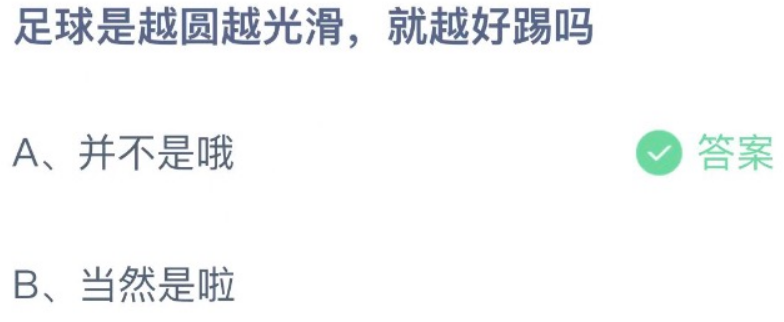 足球是越圆越光滑，就越好踢吗

A、并不是哦

答案

B、当然是啦